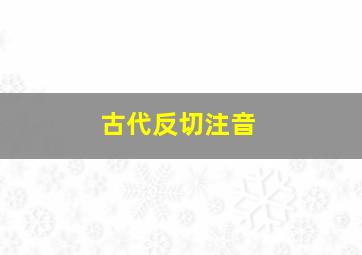 古代反切注音